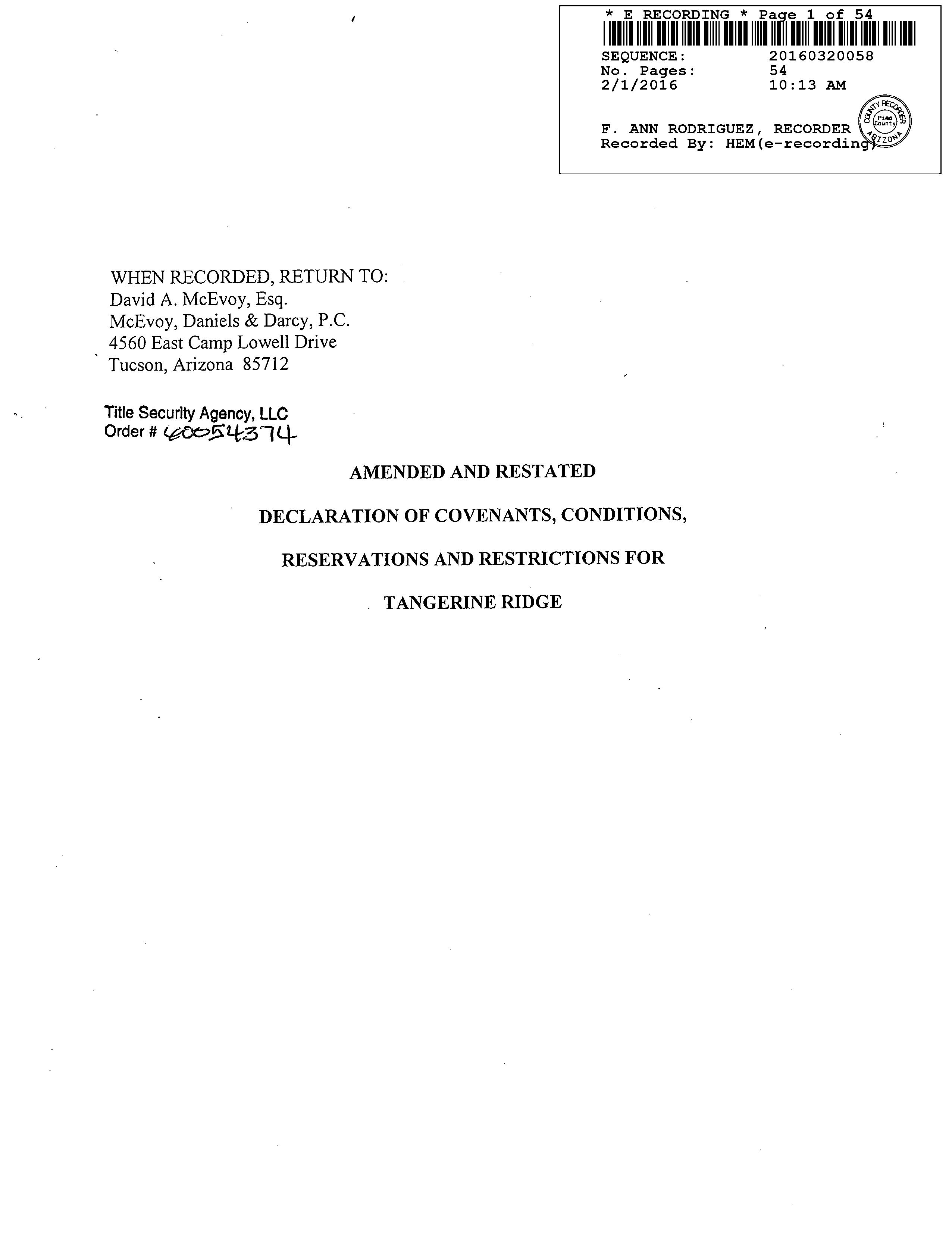 * E RECORDING * Page 1 of 54

SEQUENCE: 20160320058
No. Pages: 54
2/1/2016 10:13 AM

F. ANN RODRIGUEZ, RECORDER
Recorded By: HEM(e-recording)

COUNTY RECORDER Pima County ARIZONA

WHEN RECORDED, RETURN TO:
David A. McEvoy, Esq.
McEvoy, Daniels & Darcy, P.C.
4560 East Camp Lowell Drive
Tucson, Arizona 85712

Title Security Agency, LLC
Order # 60054374

AMENDED AND RESTATED

DECLARATION OF COVENANTS, CONDITIONS,

RESERVATIONS AND RESTRICTIONS FOR

TANGERINE RIDGE